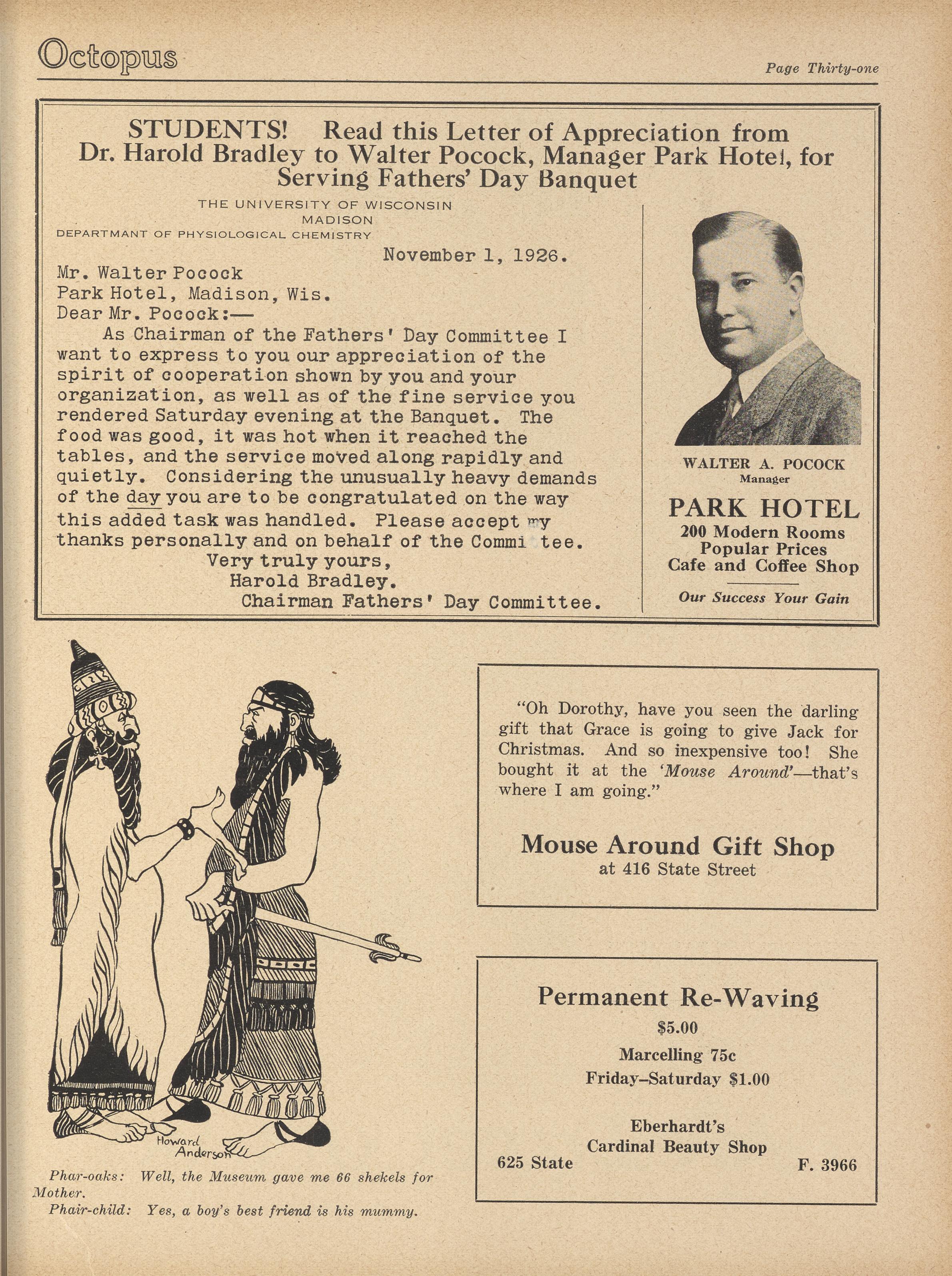 Octopus

Page Thirty-one

STUDENTS! Read this Letter of Appreciation from Dr. Harold Bradley to Walter Pocock, Manager Park Hotel, for Serving Fathers' Day Banquet

THE UNIVERSITY OF WISCONSIN
MADISON
DEPARTMANT OF PHYSIOLOGICAL CHEMISTRY

November 1, 1926.

Mr. Walter Pocock
Park Hotel, Madison, Wis.
Dear Mr. Pocock:—

As Chairman of the Fathers' Day Committee I want to express to you our appreciation of the spirit of cooperation shown by you and your organization, as well as of the fine service you rendered Saturday evening at the Banquet. The food was good, it was hot when it reached the tables, and the service moved along rapidly and quietly. Considering the unusually heavy demands of the day you are to be congratulated on the way this added task was handled. Please accept my thanks personally and on behalf of the Commi tee.

Very truly yours,
Harold Bradley.
Chairman Fathers' Day Committee.

WALTER A. POCOCK
Manager

PARK HOTEL
200 Modern Rooms
Popular Prices
Cafe and Coffee Shop

Our Success Your Gain

Howard Anderson

Phar-oaks: Well, the Museum gave me 66 shekels for Mother.
Phair-child: Yes, a boy's best friend is his mummy.

"Oh Dorothy, have you seen the darling gift that Grace is going to give Jack for Christmas. And so inexpensive too! She bought it at the 'Mouse Around'—that's where I am going."

Mouse Around Gift Shop
at 416 State Street

Permanent Re-Waving
$5.00
Marcelling 75c
Friday–Saturday $1.00

Eberhardt's
Cardinal Beauty Shop
625 State F. 3966